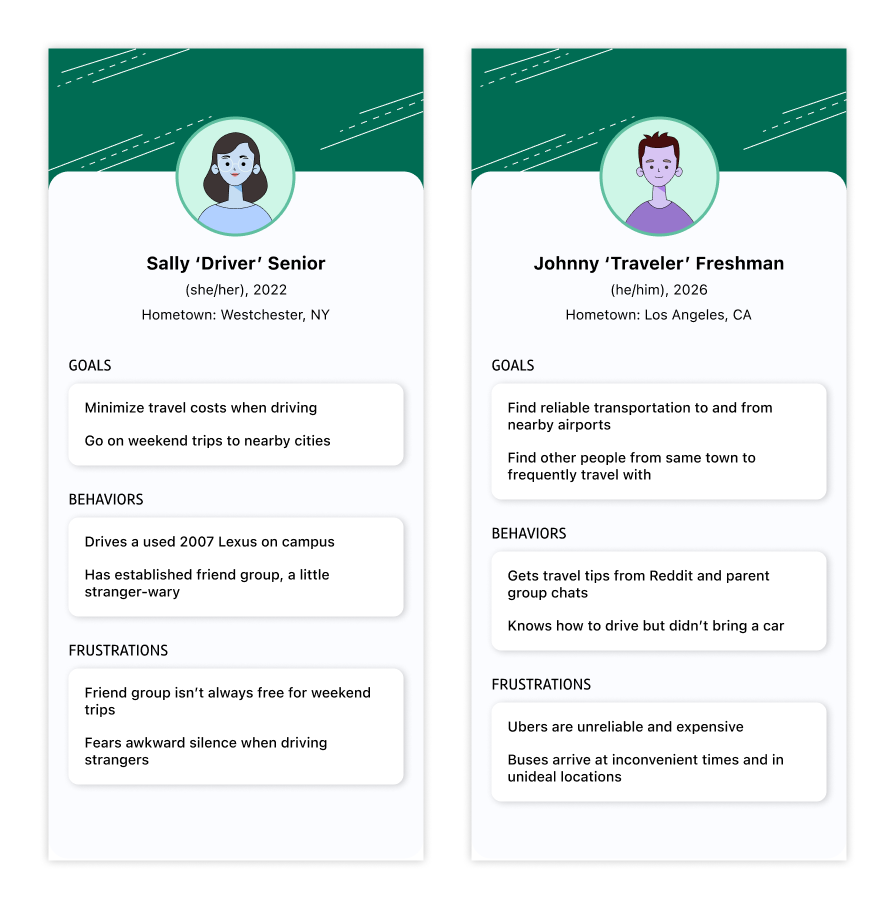 Sally 'Driver' Senior
(she/her), 2022
Hometown: Westchester, NY

GOALS

Minimize travel costs when driving

Go on weekend trips to nearby cities

BEHAVIORS

Drives a used 2007 Lexus on campus

Has established friend group, a little stranger-wary

FRUSTRATIONS

Friend group isn't always free for weekend trips

Fears awkward silence when driving strangers

Johnny 'Traveler' Freshman
(he/him), 2026
Hometown: Los Angeles, CA

GOALS

Find reliable transportation to and from nearby airports

Find other people from same town to frequently travel with

BEHAVIORS

Gets travel tips from Reddit and parent group chats

Knows how to drive but didn't bring a car

FRUSTRATIONS

Ubers are unreliable and expensive

Buses arrive at inconvenient times and in unideal locations